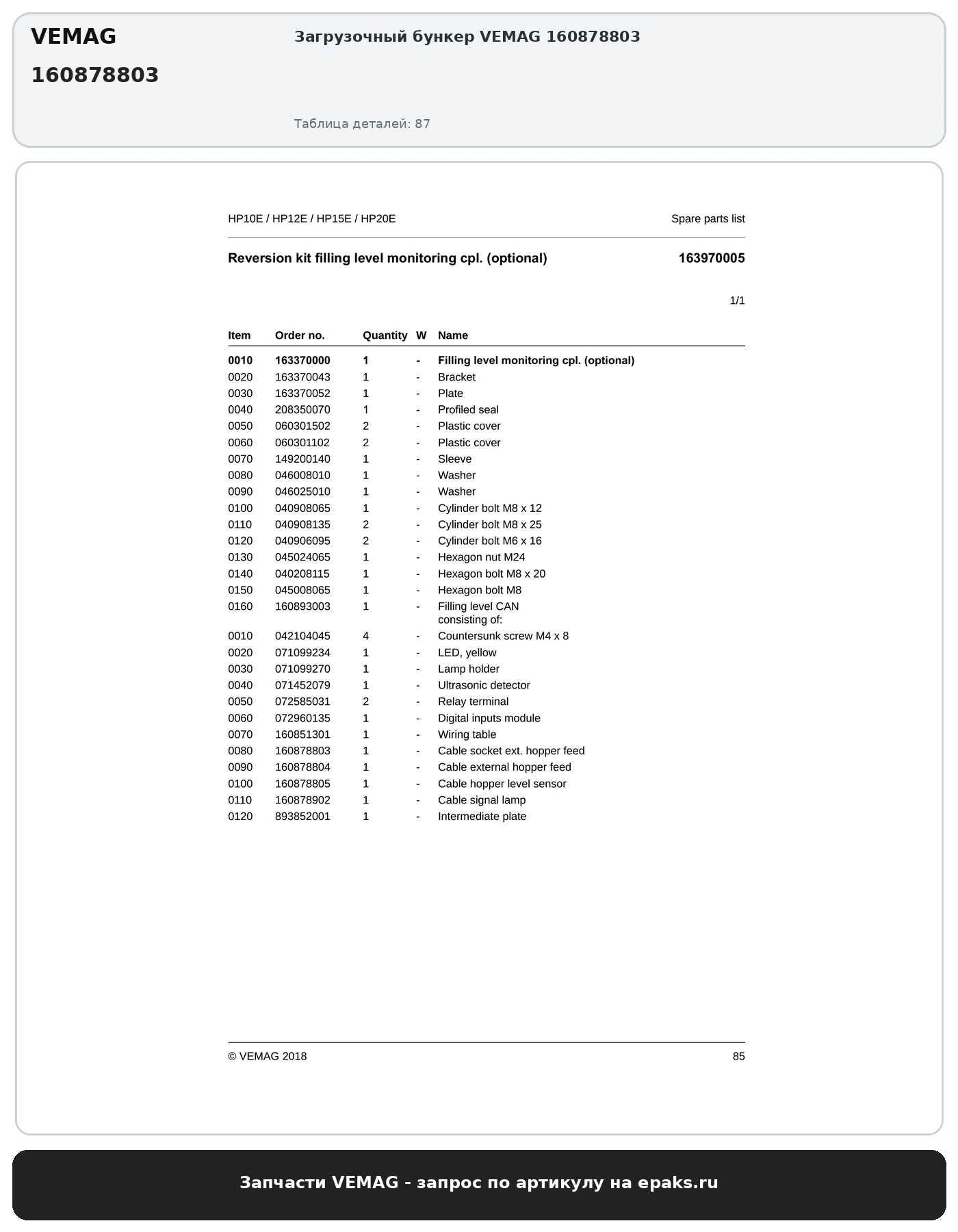 VEMAG

160878803

Загрузочный бункер VEMAG 160878803

Таблица деталей: 87

HP10E / HP12E / HP15E / HP20E

Spare parts list

Reversion kit filling level monitoring cpl. (optional)

163970005

1/1

| Item | Order no. | Quantity | W | Name |
|---|---|---|---|---|
| 0010 | 163370000 | 1 | - | Filling level monitoring cpl. (optional) |
| 0020 | 163370043 | 1 | - | Bracket |
| 0030 | 163370052 | 1 | - | Plate |
| 0040 | 208350070 | 1 | - | Profiled seal |
| 0050 | 060301502 | 2 | - | Plastic cover |
| 0060 | 060301102 | 2 | - | Plastic cover |
| 0070 | 149200140 | 1 | - | Sleeve |
| 0080 | 046008010 | 1 | - | Washer |
| 0090 | 046025010 | 1 | - | Washer |
| 0100 | 040908065 | 1 | - | Cylinder bolt M8 x 12 |
| 0110 | 040908135 | 2 | - | Cylinder bolt M8 x 25 |
| 0120 | 040906095 | 2 | - | Cylinder bolt M6 x 16 |
| 0130 | 045024065 | 1 | - | Hexagon nut M24 |
| 0140 | 040208115 | 1 | - | Hexagon bolt M8 x 20 |
| 0150 | 045008065 | 1 | - | Hexagon bolt M8 |
| 0160 | 160893003 | 1 | - | Filling level CAN consisting of: |
| 0010 | 042104045 | 4 | - | Countersunk screw M4 x 8 |
| 0020 | 071099234 | 1 | - | LED, yellow |
| 0030 | 071099270 | 1 | - | Lamp holder |
| 0040 | 071452079 | 1 | - | Ultrasonic detector |
| 0050 | 072585031 | 2 | - | Relay terminal |
| 0060 | 072960135 | 1 | - | Digital inputs module |
| 0070 | 160851301 | 1 | - | Wiring table |
| 0080 | 160878803 | 1 | - | Cable socket ext. hopper feed |
| 0090 | 160878804 | 1 | - | Cable external hopper feed |
| 0100 | 160878805 | 1 | - | Cable hopper level sensor |
| 0110 | 160878902 | 1 | - | Cable signal lamp |
| 0120 | 893852001 | 1 | - | Intermediate plate |

© VEMAG 2018

85

Запчасти VEMAG - запрос по артикулу на epaks.ru